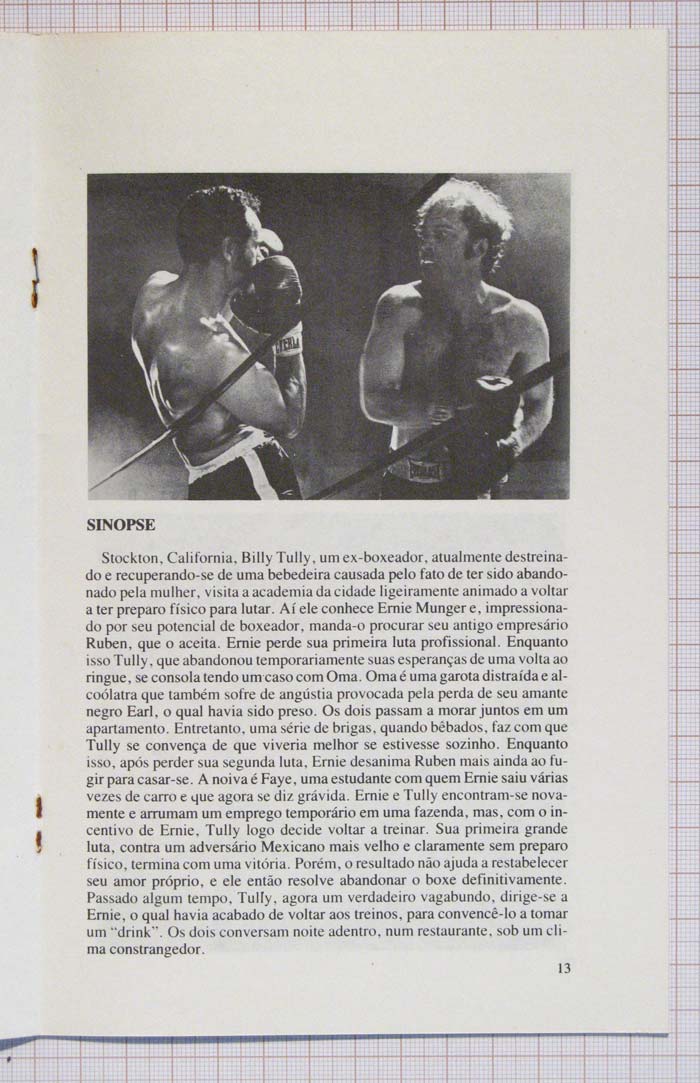 SINOPSE

Stockton, California, Billy Tully, um ex-boxeador, atualmente destreinado e recuperando-se de uma bebedeira causada pelo fato de ter sido abandonado pela mulher, visita a academia da cidade ligeiramente animado a voltar a ter preparo físico para lutar. Aí ele conhece Ernie Munger e, impressionado por seu potencial de boxeador, manda-o procurar seu antigo empresário Ruben, que o aceita. Ernie perde sua primeira luta profissional. Enquanto isso Tully, que abandonou temporariamente suas esperanças de uma volta ao ringue, se consola tendo um caso com Oma. Oma é uma garota distraída e alcoólatra que também sofre de angústia provocada pela perda de seu amante negro Earl, o qual havia sido preso. Os dois passam a morar juntos em um apartamento. Entretanto, uma série de brigas, quando bêbados, faz com que Tully se convença de que viveria melhor se estivesse sozinho. Enquanto isso, após perder sua segunda luta, Ernie desanima Ruben mais ainda ao fugir para casar-se. A noiva é Faye, uma estudante com quem Ernie saiu várias vezes de carro e que agora se diz grávida. Ernie e Tully encontram-se novamente e arrumam um emprego temporário em uma fazenda, mas, com o incentivo de Ernie, Tully logo decide voltar a treinar. Sua primeira grande luta, contra um adversário Mexicano mais velho e claramente sem preparo físico, termina com uma vitória. Porém, o resultado não ajuda a restabelecer seu amor próprio, e ele então resolve abandonar o boxe definitivamente. Passado algum tempo, Tully, agora um verdadeiro vagabundo, dirige-se a Ernie, o qual havia acabado de voltar aos treinos, para convencê-lo a tomar um "drink". Os dois conversam noite adentro, num restaurante, sob um clima constrangedor.

13